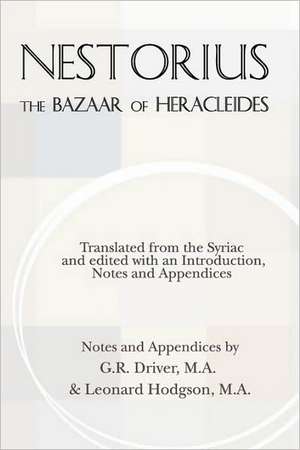 NESTORIUS

THE BAZAAR OF HERACLEIDES

Translated from the Syriac and edited with an Introduction, Notes and Appendices

Notes and Appendices by
G.R. Driver, M.A.
& Leonard Hodgson, M.A.